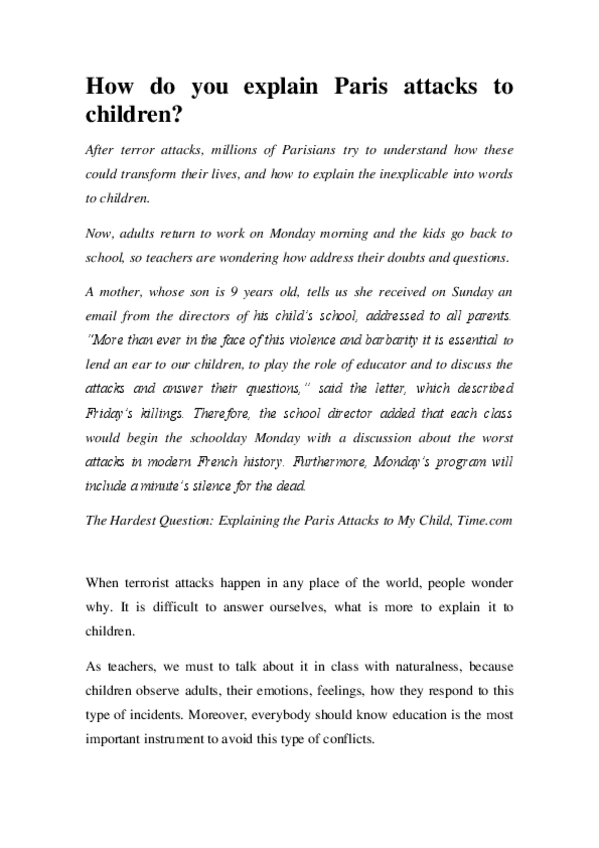 How do you explain Paris attacks to children?

After terror attacks, millions of Parisians try to understand how these could transform their lives, and how to explain the inexplicable into words to children.

Now, adults return to work on Monday morning and the kids go back to school, so teachers are wondering how address their doubts and questions.

A mother, whose son is 9 years old, tells us she received on Sunday an email from the directors of his child's school, addressed to all parents. "More than ever in the face of this violence and barbarity it is essential to lend an ear to our children, to play the role of educator and to discuss the attacks and answer their questions," said the letter, which described Friday's killings. Therefore, the school director added that each class would begin the schoolday Monday with a discussion about the worst attacks in modern French history. Furthermore, Monday's program will include a minute's silence for the dead.

The Hardest Question: Explaining the Paris Attacks to My Child, Time.com

When terrorist attacks happen in any place of the world, people wonder why. It is difficult to answer ourselves, what is more to explain it to children.

As teachers, we must to talk about it in class with naturalness, because children observe adults, their emotions, feelings, how they respond to this type of incidents. Moreover, everybody should know education is the most important instrument to avoid this type of conflicts.